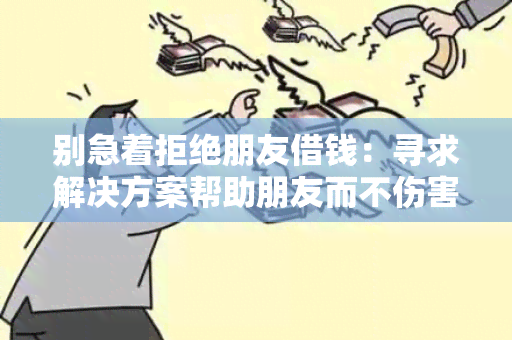 别急着拒绝朋友借钱：寻求解决方案帮助朋友而不伤害